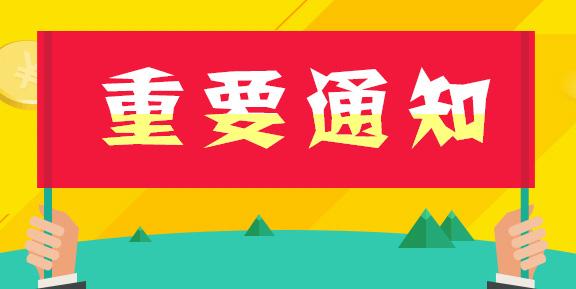 重要通知